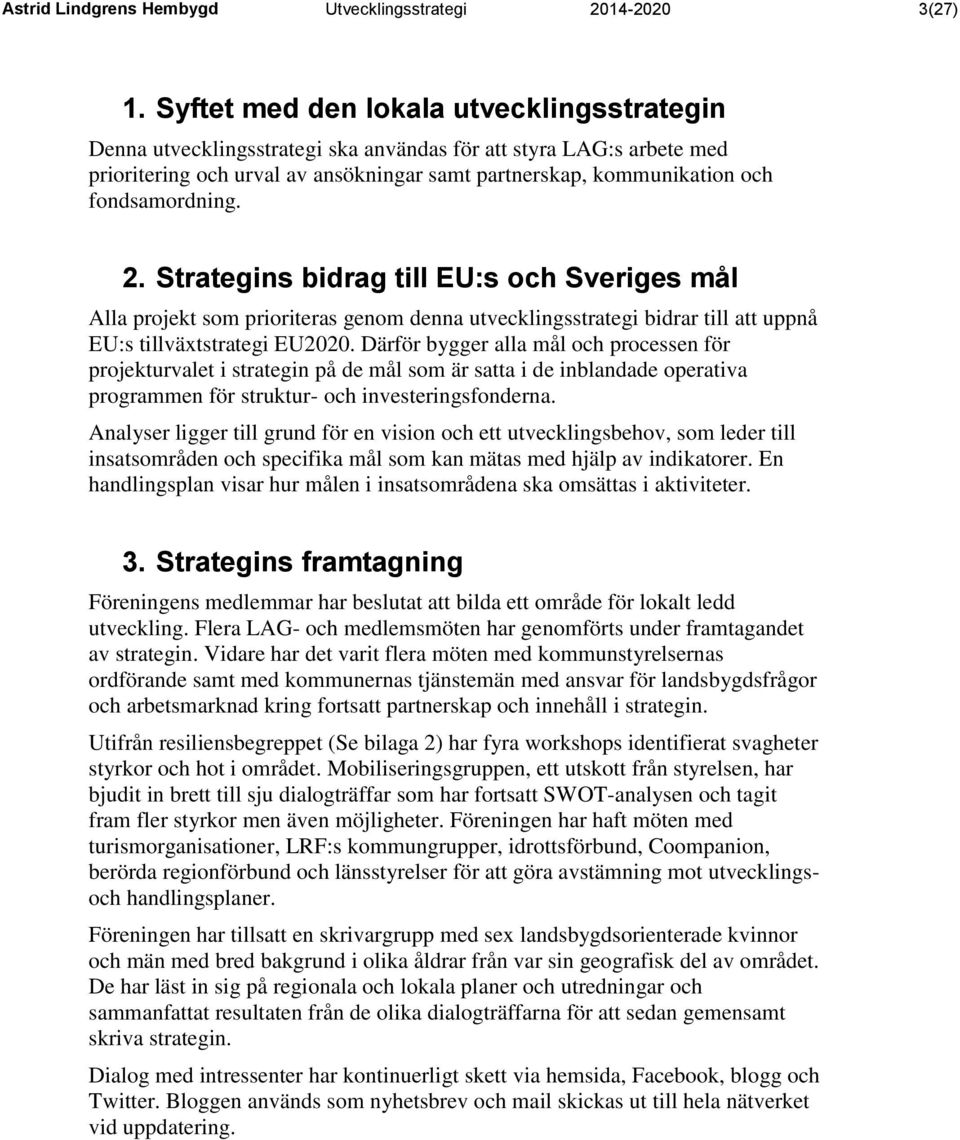 Astrid Lindgrens Hembygd Utvecklingsstrategi 2014-2020 3(27)

1. Syftet med den lokala utvecklingsstrategin

Denna utvecklingsstrategi ska användas för att styra LAG:s arbete med prioritering och urval av ansökningar samt partnerskap, kommunikation och fondsamordning.

2. Strategins bidrag till EU:s och Sveriges mål

Alla projekt som prioriteras genom denna utvecklingsstrategi bidrar till att uppnå EU:s tillväxtstrategi EU2020. Därför bygger alla mål och processen för projekturvalet i strategin på de mål som är satta i de inblandade operativa programmen för struktur- och investeringsfonderna.

Analyser ligger till grund för en vision och ett utvecklingsbehov, som leder till insatsområden och specifika mål som kan mätas med hjälp av indikatorer. En handlingsplan visar hur målen i insatsområdena ska omsättas i aktiviteter.

3. Strategins framtagning

Föreningens medlemmar har beslutat att bilda ett område för lokalt ledd utveckling. Flera LAG- och medlemsmöten har genomförts under framtagandet av strategin. Vidare har det varit flera möten med kommunstyrelsernas ordförande samt med kommunernas tjänstemän med ansvar för landsbygdsfrågor och arbetsmarknad kring fortsatt partnerskap och innehåll i strategin.

Utifrån resiliensbegreppet (Se bilaga 2) har fyra workshops identifierat svagheter styrkor och hot i området. Mobiliseringsgruppen, ett utskott från styrelsen, har bjudit in brett till sju dialogträffar som har fortsatt SWOT-analysen och tagit fram fler styrkor men även möjligheter. Föreningen har haft möten med turismorganisationer, LRF:s kommungrupper, idrottsförbund, Coompanion, berörda regionförbund och länsstyrelser för att göra avstämning mot utvecklings- och handlingsplaner.

Föreningen har tillsatt en skrivargrupp med sex landsbygdsorienterade kvinnor och män med bred bakgrund i olika åldrar från var sin geografisk del av området. De har läst in sig på regionala och lokala planer och utredningar och sammanfattat resultaten från de olika dialogträffarna för att sedan gemensamt skriva strategin.

Dialog med intressenter har kontinuerligt skett via hemsida, Facebook, blogg och Twitter. Bloggen används som nyhetsbrev och mail skickas ut till hela nätverket vid uppdatering.